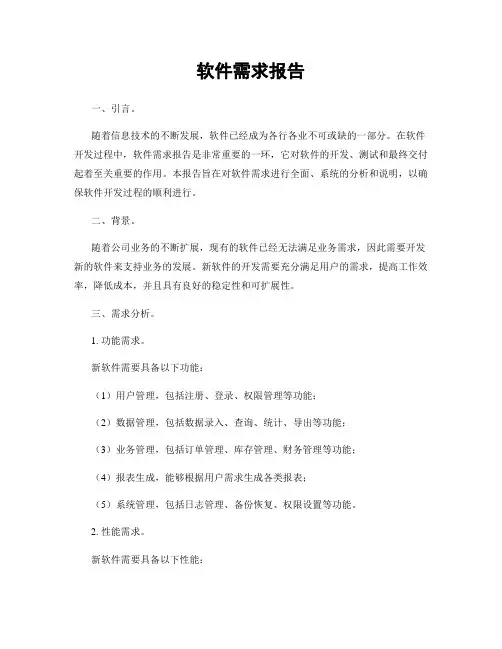 软件需求报告

一、引言。

随着信息技术的不断发展，软件已经成为各行各业不可或缺的一部分。在软件开发过程中，软件需求报告是非常重要的一环，它对软件的开发、测试和最终交付起着至关重要的作用。本报告旨在对软件需求进行全面、系统的分析和说明，以确保软件开发过程的顺利进行。

二、背景。

随着公司业务的不断扩展，现有的软件已经无法满足业务需求，因此需要开发新的软件来支持业务的发展。新软件的开发需要充分满足用户的需求，提高工作效率，降低成本，并且具有良好的稳定性和可扩展性。

三、需求分析。

1. 功能需求。

新软件需要具备以下功能：

（1）用户管理，包括注册、登录、权限管理等功能；

（2）数据管理，包括数据录入、查询、统计、导出等功能；

（3）业务管理，包括订单管理、库存管理、财务管理等功能；

（4）报表生成，能够根据用户需求生成各类报表；

（5）系统管理，包括日志管理、备份恢复、权限设置等功能。

2. 性能需求。

新软件需要具备以下性能：